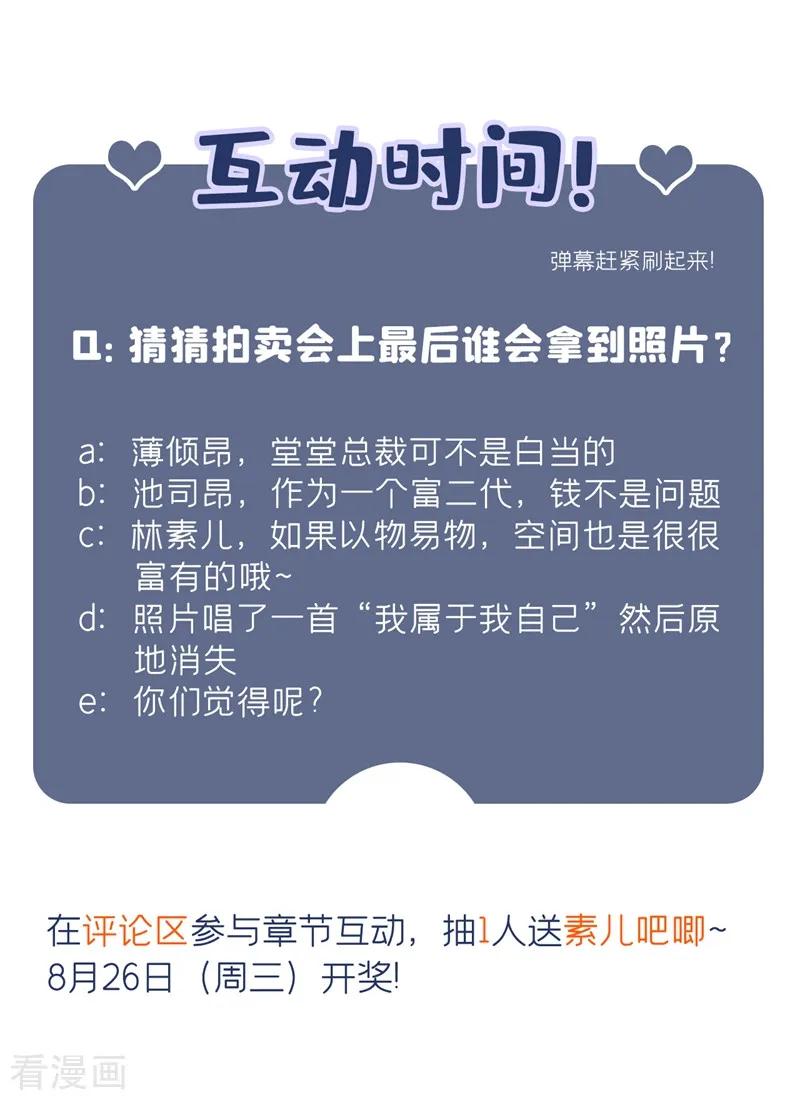 互动时间!

弹幕赶紧刷起来!

Q:猜猜拍卖会上最后谁会拿到照片?

a:薄倾昂，堂堂总裁可不是白当的
b:池司昂，作为一个富二代，钱不是问题
c:林素儿，如果以物易物，空间也是很很富有的哦~
d:照片唱了一首“我属于我自己”然后原地消失
e:你们觉得呢?

在评论区参与章节互动，抽1人送素儿吧唧~
8月26日（周三）开奖!

看漫画